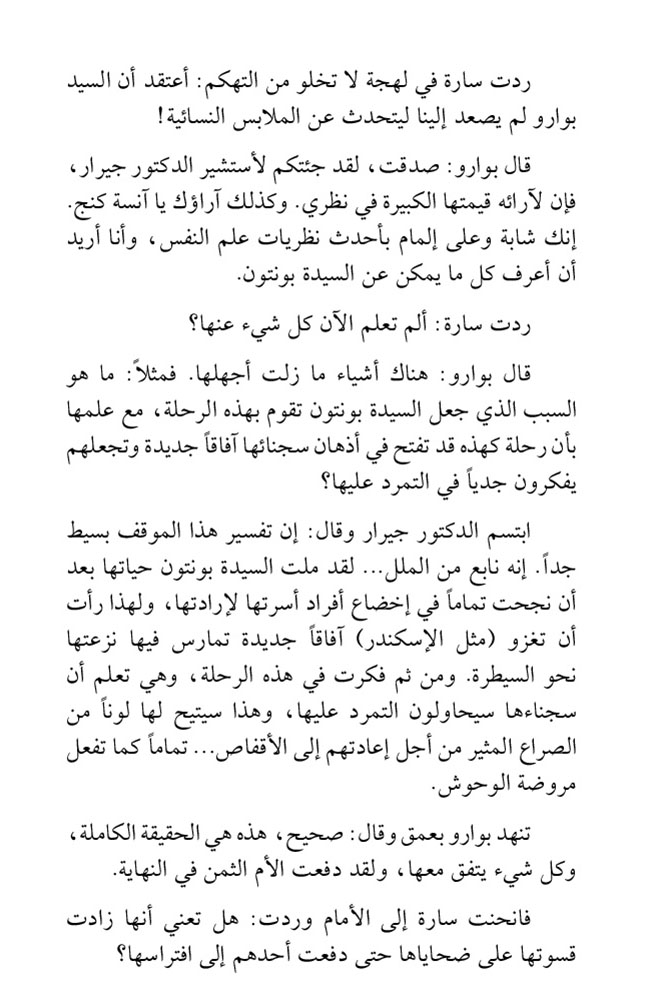 ردت سارة في لهجة لا تخلو من التهكم: أعتقد أن السيد بوارو لم يصعد إلينا ليتحدث عن الملابس النسائية!

قال بوارو: صدقت، لقد جئتكم لأستشير الدكتور جيرار، فإن لآرائه قيمتها الكبيرة في نظري. وكذلك آراؤك يا آنسة كنج. إنك شابة وعلى إلمام بأحدث نظريات علم النفس، وأنا أريد أن أعرف كل ما يمكن عن السيدة بونتون.

ردت سارة: ألم تعلم الآن كل شيء عنها؟

قال بوارو: هناك أشياء ما زلت أجهلها. فمثلاً: ما هو السبب الذي جعل السيدة بونتون تقوم بهذه الرحلة، مع علمها بأن رحلة كهذه قد تفتح في أذهان سجنائها آفاقاً جديدة وتجعلهم يفكرون جدياً في التمرد عليها؟

ابتسم الدكتور جيرار وقال: إن تفسير هذا الموقف بسيط جداً. إنه نابع من الملل... لقد ملت السيدة بونتون حياتها بعد أن نجحت تماماً في إخضاع أفراد أسرتها لإرادتها، ولهذا رأت أن تغزو (مثل الإسكندر) آفاقاً جديدة تمارس فيها نزعتها نحو السيطرة. ومن ثم فكرت في هذه الرحلة، وهي تعلم أن سجناءها سيحاولون التمرد عليها، وهذا سيتيح لها لوناً من الصراع المثير من أجل إعادتهم إلى الأقفاص... تماماً كما تفعل مروضة الوحوش.

تنهد بوارو بعمق وقال: صحيح، هذه هي الحقيقة الكاملة، وكل شيء يتفق معها، ولقد دفعت الأم الثمن في النهاية.

فانحنت سارة إلى الأمام وردت: هل تعني أنها زادت قسوتها على ضحاياها حتى دفعت أحدهم إلى افتراسها؟